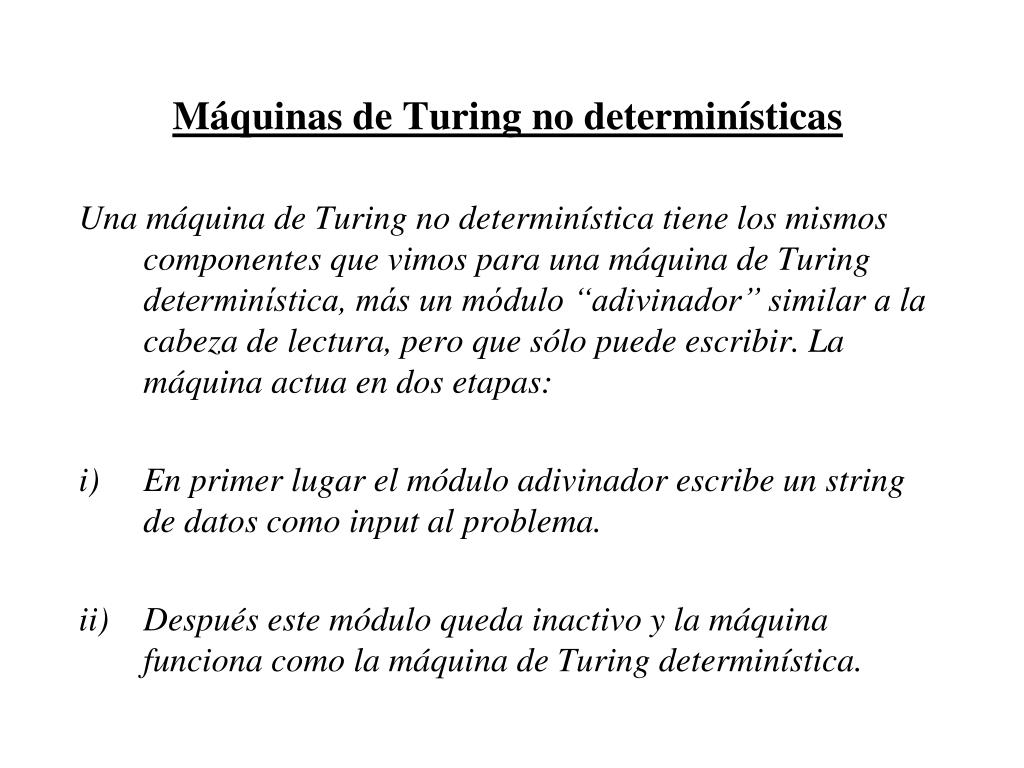 Máquinas de Turing no determinísticas

Una máquina de Turing no determinística tiene los mismos componentes que vimos para una máquina de Turing determinística, más un módulo “adivinador” similar a la cabeza de lectura, pero que sólo puede escribir. La máquina actua en dos etapas:

i) En primer lugar el módulo adivinador escribe un string de datos como input al problema.

ii) Después este módulo queda inactivo y la máquina funciona como la máquina de Turing determinística.